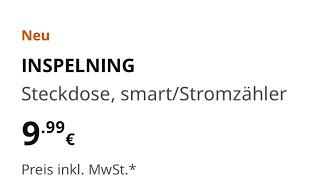 Neu

INSPELNING

Steckdose, smart/Stromzähler

9.99 €

Preis inkl. MwSt.*